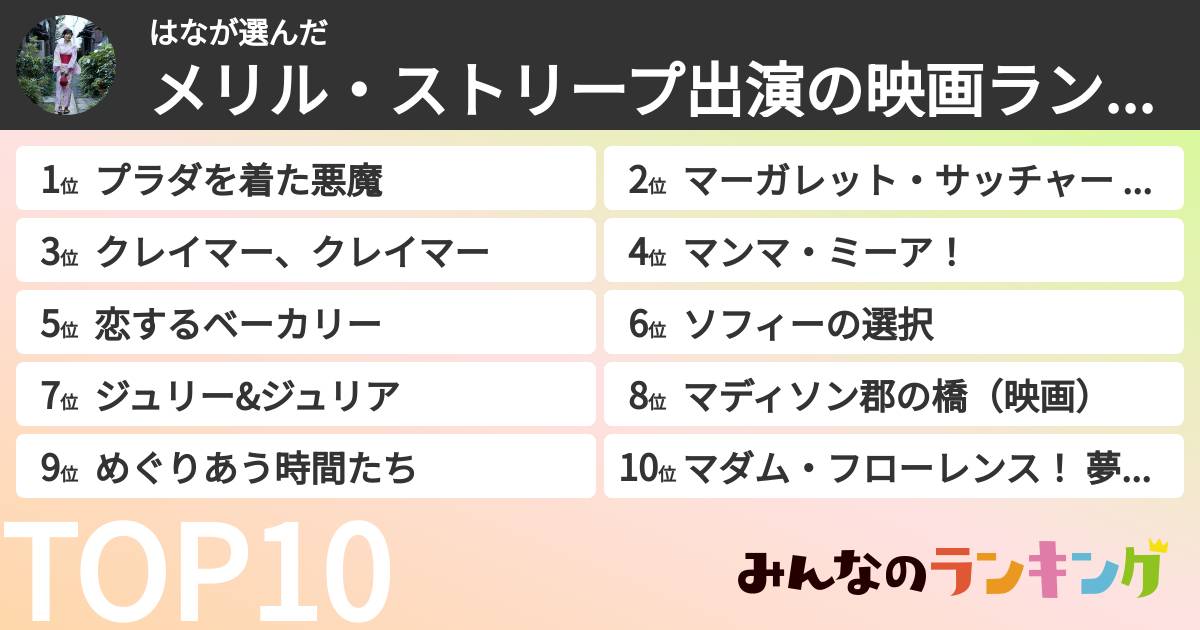 はなが選んだ

メリル・ストリープ出演の映画ラン…

1位 プラダを着た悪魔

2位 マーガレット・サッチャー …

3位 クレイマー、クレイマー

4位 マンマ・ミーア！

5位 恋するベーカリー

6位 ソフィーの選択

7位 ジュリー&ジュリア

8位 マディソン郡の橋（映画）

9位 めぐりあう時間たち

10位 マダム・フローレンス！ 夢…

TOP10

みんなのランキング